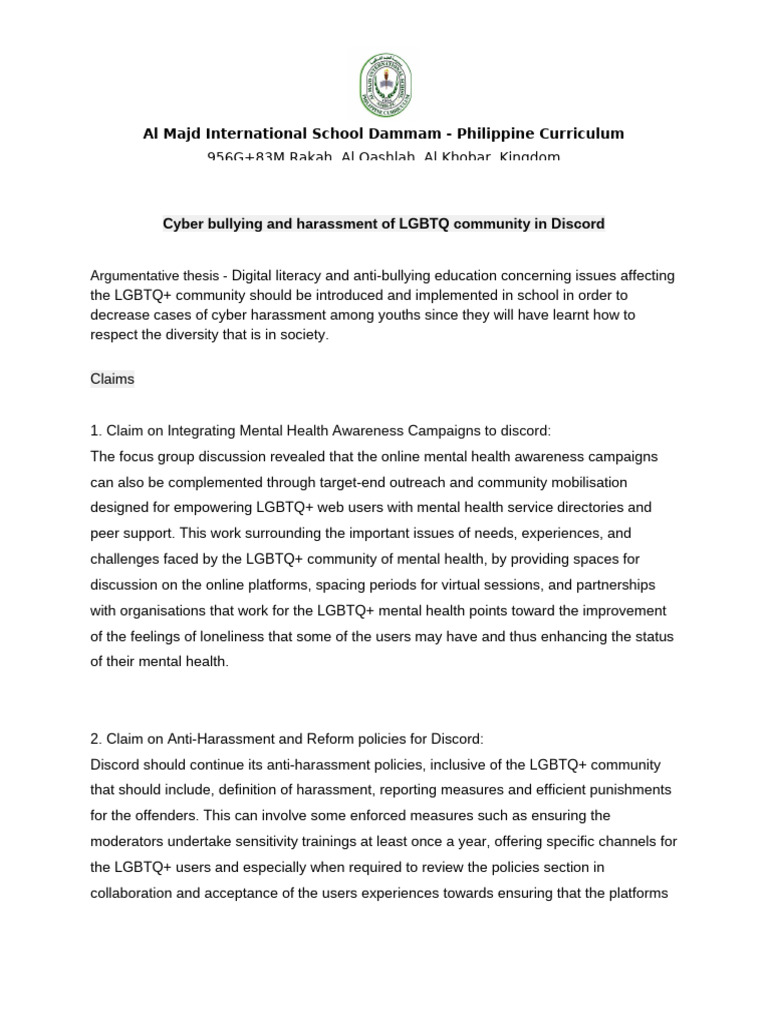 Al Majd International School Dammam - Philippine Curriculum

956G+83M Rakah, Al Qashlah, Al Khobar, Kingdom

Cyber bullying and harassment of LGBTQ community in Discord

Argumentative thesis - Digital literacy and anti-bullying education concerning issues affecting the LGBTQ+ community should be introduced and implemented in school in order to decrease cases of cyber harassment among youths since they will have learnt how to respect the diversity that is in society.

Claims

1. Claim on Integrating Mental Health Awareness Campaigns to discord:
The focus group discussion revealed that the online mental health awareness campaigns can also be complemented through target-end outreach and community mobilisation designed for empowering LGBTQ+ web users with mental health service directories and peer support. This work surrounding the important issues of needs, experiences, and challenges faced by the LGBTQ+ community of mental health, by providing spaces for discussion on the online platforms, spacing periods for virtual sessions, and partnerships with organisations that work for the LGBTQ+ mental health points toward the improvement of the feelings of loneliness that some of the users may have and thus enhancing the status of their mental health.

2. Claim on Anti-Harassment and Reform policies for Discord:
Discord should continue its anti-harassment policies, inclusive of the LGBTQ+ community that should include, definition of harassment, reporting measures and efficient punishments for the offenders. This can involve some enforced measures such as ensuring the moderators undertake sensitivity trainings at least once a year, offering specific channels for the LGBTQ+ users and especially when required to review the policies section in collaboration and acceptance of the users experiences towards ensuring that the platforms